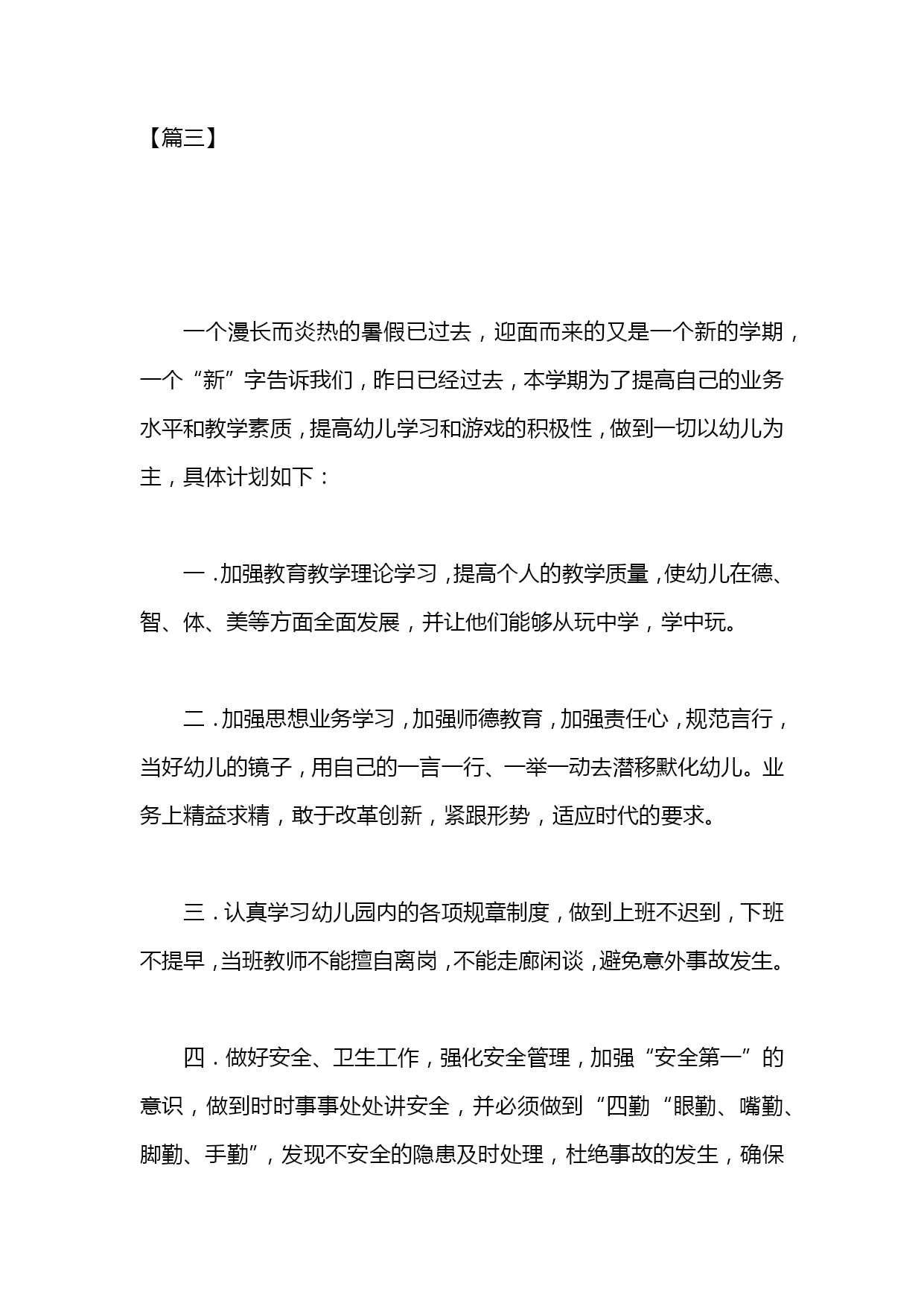 【篇三】

一个漫长而炎热的暑假已过去，迎面而来的又是一个新的学期，一个“新”字告诉我们，昨日已经过去，本学期为了提高自己的业务水平和教学素质，提高幼儿学习和游戏的积极性，做到一切以幼儿为主，具体计划如下：

一．加强教育教学理论学习，提高个人的教学质量，使幼儿在德、智、体、美等方面全面发展，并让他们能够从玩中学，学中玩。

二．加强思想业务学习，加强师德教育，加强责任心，规范言行，当好幼儿的镜子，用自己的一言一行、一举一动去潜移默化幼儿。业务上精益求精，敢于改革创新，紧跟形势，适应时代的要求。

三．认真学习幼儿园内的各项规章制度，做到上班不迟到，下班不提早，当班教师不能擅自离岗，不能走廊闲谈，避免意外事故发生。

四．做好安全、卫生工作，强化安全管理，加强“安全第一”的意识，做到时时事事处处讲安全，并必须做到“四勤“眼勤、嘴勤、脚勤、手勤”，发现不安全的隐患及时处理，杜绝事故的发生，确保